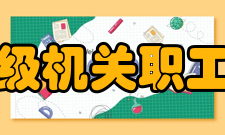 级机关职工